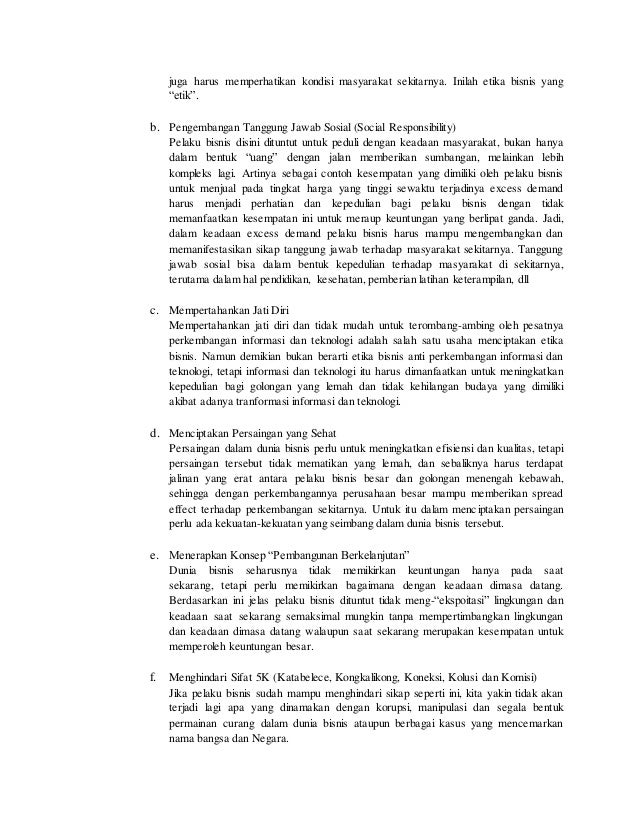 juga harus memperhatikan kondisi masyarakat sekitarnya. Inilah etika bisnis yang "etik".

b. Pengembangan Tanggung Jawab Sosial (Social Responsibility)
Pelaku bisnis disini dituntut untuk peduli dengan keadaan masyarakat, bukan hanya dalam bentuk "uang" dengan jalan memberikan sumbangan, melainkan lebih kompleks lagi. Artinya sebagai contoh kesempatan yang dimiliki oleh pelaku bisnis untuk menjual pada tingkat harga yang tinggi sewaktu terjadinya excess demand harus menjadi perhatian dan kepedulian bagi pelaku bisnis dengan tidak memanfaatkan kesempatan ini untuk meraup keuntungan yang berlipat ganda. Jadi, dalam keadaan excess demand pelaku bisnis harus mampu mengembangkan dan memanifestasikan sikap tanggung jawab terhadap masyarakat sekitarnya. Tanggung jawab sosial bisa dalam bentuk kepedulian terhadap masyarakat di sekitarnya, terutama dalam hal pendidikan, kesehatan, pemberian latihan keterampilan, dll

c. Mempertahankan Jati Diri
Mempertahankan jati diri dan tidak mudah untuk terombang-ambing oleh pesatnya perkembangan informasi dan teknologi adalah salah satu usaha menciptakan etika bisnis. Namun demikian bukan berarti etika bisnis anti perkembangan informasi dan teknologi, tetapi informasi dan teknologi itu harus dimanfaatkan untuk meningkatkan kepedulian bagi golongan yang lemah dan tidak kehilangan budaya yang dimiliki akibat adanya tranformasi informasi dan teknologi.

d. Menciptakan Persaingan yang Sehat
Persaingan dalam dunia bisnis perlu untuk meningkatkan efisiensi dan kualitas, tetapi persaingan tersebut tidak mematikan yang lemah, dan sebaliknya harus terdapat jalinan yang erat antara pelaku bisnis besar dan golongan menengah kebawah, sehingga dengan perkembangannya perusahaan besar mampu memberikan spread effect terhadap perkembangan sekitarnya. Untuk itu dalam menciptakan persaingan perlu ada kekuatan-kekuatan yang seimbang dalam dunia bisnis tersebut.

e. Menerapkan Konsep "Pembangunan Berkelanjutan"
Dunia bisnis seharusnya tidak memikirkan keuntungan hanya pada saat sekarang, tetapi perlu memikirkan bagaimana dengan keadaan dimasa datang. Berdasarkan ini jelas pelaku bisnis dituntut tidak meng-"ekspoitasi" lingkungan dan keadaan saat sekarang semaksimal mungkin tanpa mempertimbangkan lingkungan dan keadaan dimasa datang walaupun saat sekarang merupakan kesempatan untuk memperoleh keuntungan besar.

f. Menghindari Sifat 5K (Katabelece, Kongkalikong, Koneksi, Kolusi dan Komisi)
Jika pelaku bisnis sudah mampu menghindari sikap seperti ini, kita yakin tidak akan terjadi lagi apa yang dinamakan dengan korupsi, manipulasi dan segala bentuk permainan curang dalam dunia bisnis ataupun berbagai kasus yang mencemarkan nama bangsa dan Negara.